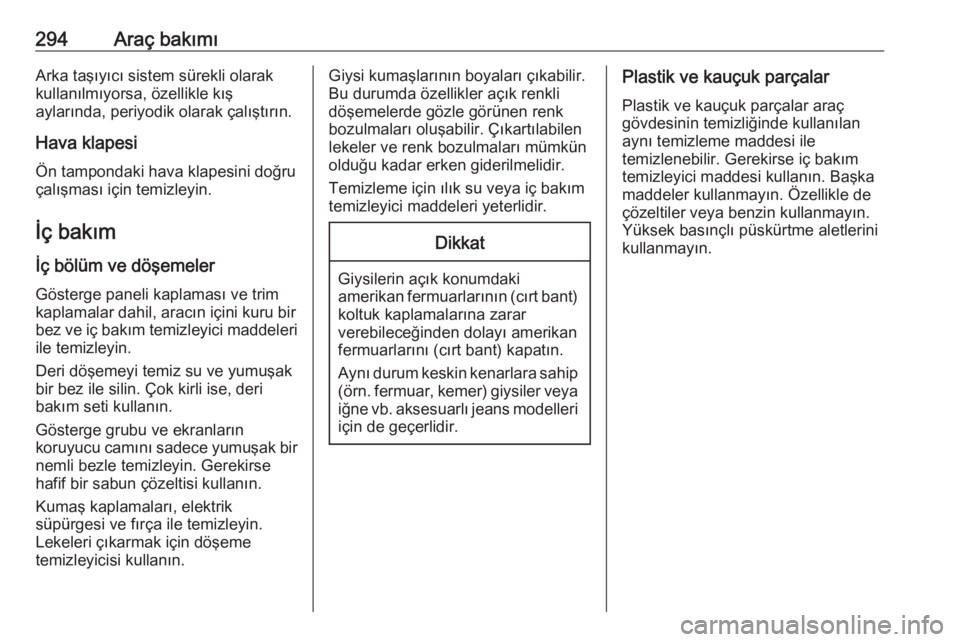 294 Araç bakımı

Arka taşıyıcı sistem sürekli olarak kullanılmıyorsa, özellikle kış aylarında, periyodik olarak çalıştırın.

Hava klapesi

Ön tampondaki hava klapesini doğru çalışması için temizleyin.

İç bakım

İç bölüm ve döşemeler

Gösterge paneli kaplaması ve trim kaplamalar dahil, aracın içini kuru bir bez ve iç bakım temizleyici maddeleri ile temizleyin.

Deri döşemeyi temiz su ve yumuşak bir bez ile silin. Çok kirli ise, deri bakım seti kullanın.

Gösterge grubu ve ekranların koruyucu camını sadece yumuşak bir nemli bezle temizleyin. Gerekirse hafif bir sabun çözeltisi kullanın.

Kumaş kaplamaları, elektrik süpürgesi ve fırça ile temizleyin. Lekeleri çıkarmak için döşeme temizleyicisi kullanın.

Giysi kumaşlarının boyaları çıkabilir. Bu durumda özellikler açık renkli döşemelerde gözle görünen renk bozulmaları oluşabilir. Çıkartılabilen lekeler ve renk bozulmaları mümkün olduğu kadar erken giderilmelidir.

Temizleme için ılık su veya iç bakım temizleyici maddeleri yeterlidir.

Dikkat

Giysilerin açık konumdaki amerikan fermuarlarının (cırt bant) koltuk kaplamalarına zarar verebileceğinden dolayı amerikan fermuarlarını (cırt bant) kapatın.

Aynı durum keskin kenarlara sahip (örn. fermuar, kemer) giysiler veya iğne vb. aksesuarlı jeans modelleri için de geçerlidir.

Plastik ve kauçuk parçalar

Plastik ve kauçuk parçalar araç gövdesinin temizliğinde kullanılan aynı temizleme maddesi ile temizlenebilir. Gerekirse iç bakım temizleyici maddesi kullanın. Başka maddeler kullanmayın. Özellikle de çözeltiler veya benzin kullanmayın. Yüksek basınçlı püskürtme aletlerini kullanmayın.

carmanualsonline.info